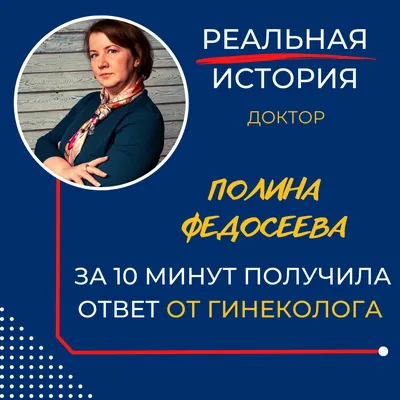 РЕАЛЬНАЯ ИСТОРИЯ

ДОКТОР

ПОЛИНА ФЕДОСЕЕВА

ЗА 10 МИНУТ ПОЛУЧИЛА ОТВЕТ ОТ ГИНЕКОЛОГА